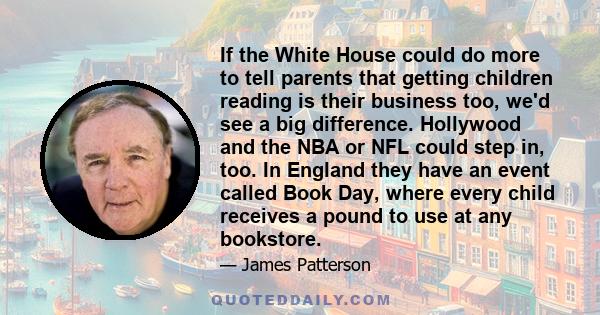 If the White House could do more to tell parents that getting children reading is their business too, we'd see a big difference. Hollywood and the NBA or NFL could step in, too. In England they have an event called Book Day, where every child receives a pound to use at any bookstore.

— James Patterson

QUOTEDDAILY.COM